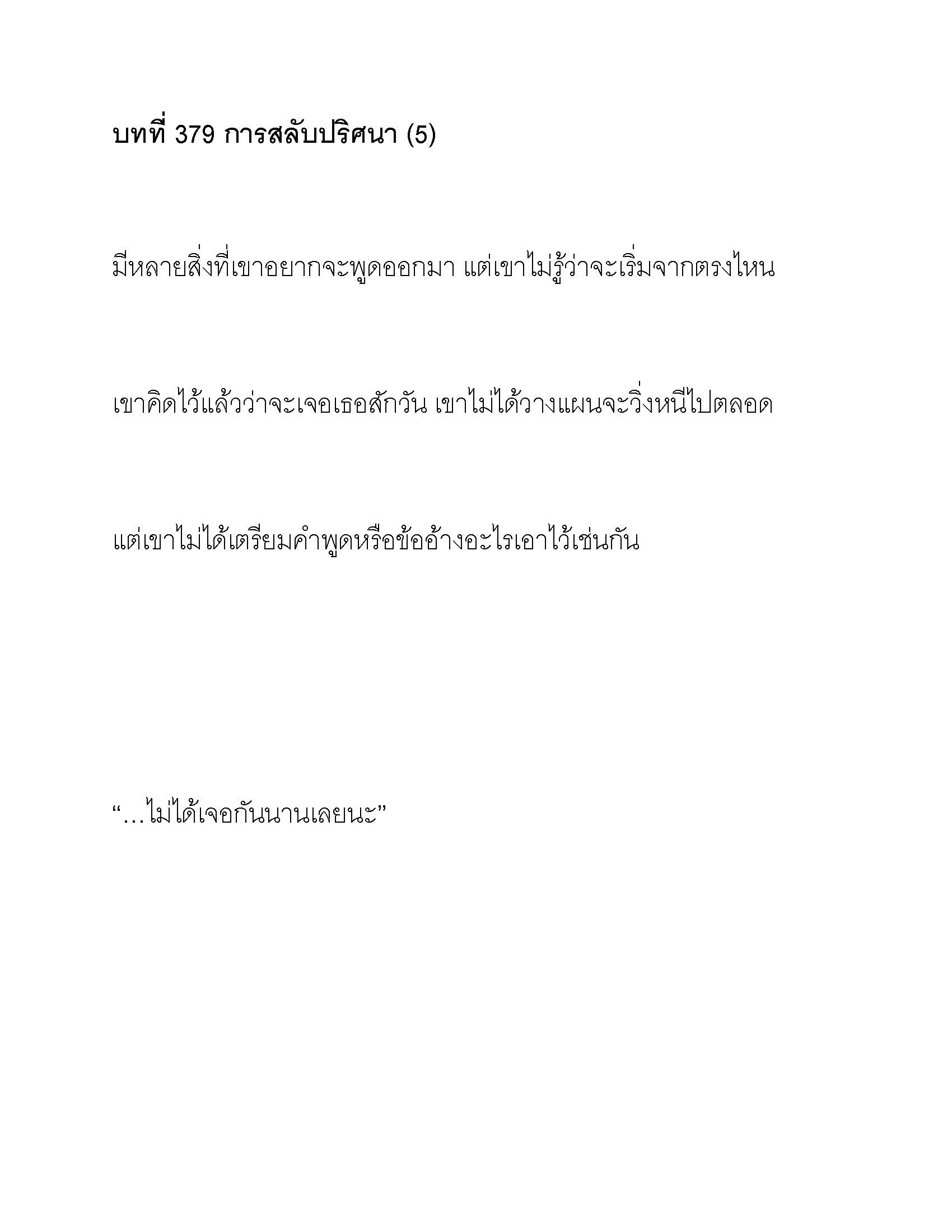 บทที่ 379 การสลับปริศนา (5)

มีหลายสิ่งที่เขาอยากจะพูดออกมา แต่เขาไม่รู้ว่าจะเริ่มจากตรงไหน

เขาคิดไว้แล้วว่าจะเจอเธอสักวัน เขาไม่ได้วางแผนจะวิ่งหนีไปตลอด

แต่เขาไม่ได้เตรียมคำพูดหรือข้ออ้างอะไรเอาไว้เช่นกัน

“…ไม่ได้เจอกันนานเลยนะ”